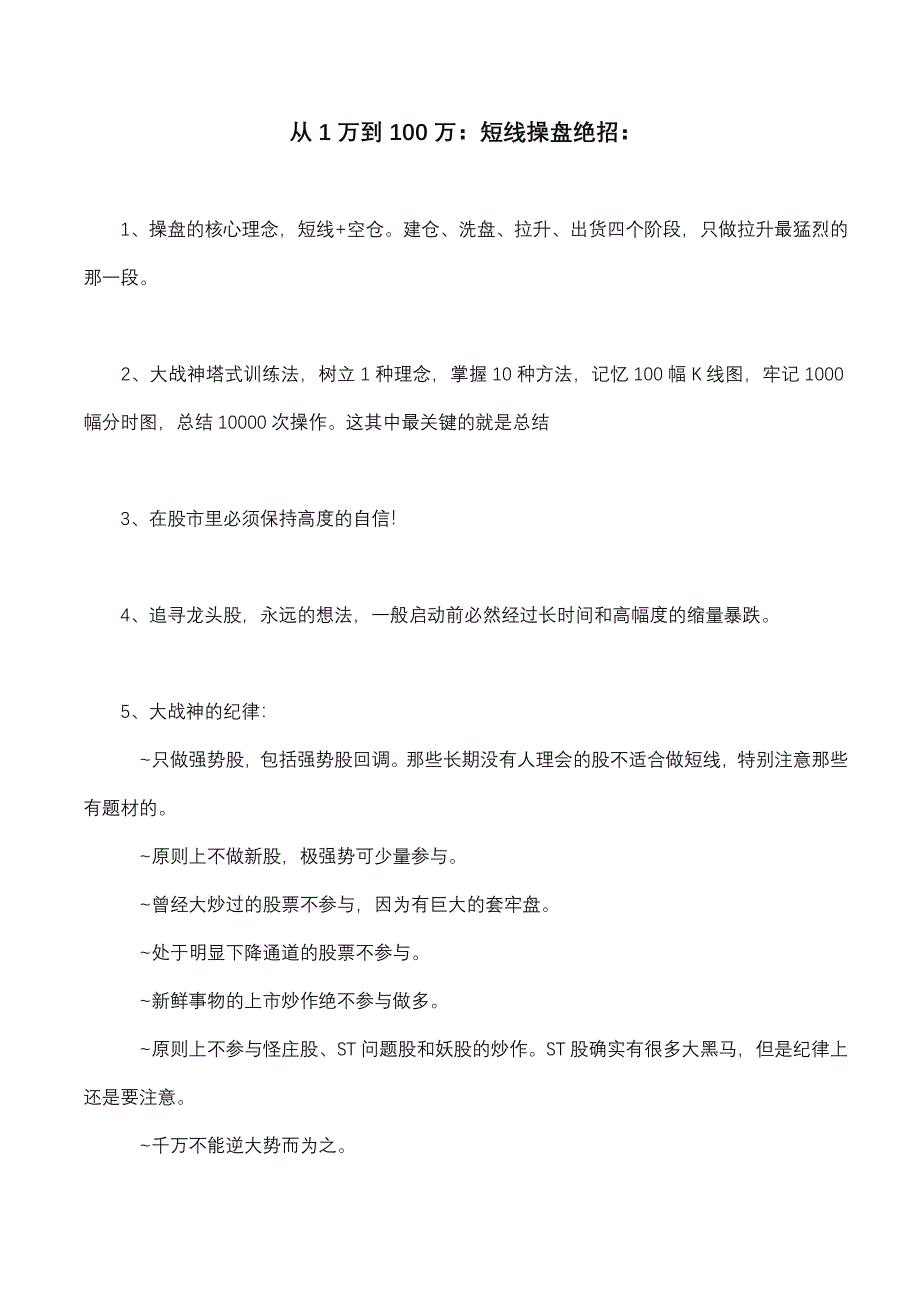 从 1 万到 100 万：短线操盘绝招：

1、操盘的核心理念，短线+空仓。建仓、洗盘、拉升、出货四个阶段，只做拉升最猛烈的那一段。

2、大战神塔式训练法，树立 1 种理念，掌握 10 种方法，记忆 100 幅 K 线图，牢记 1000 幅分时图，总结 10000 次操作。这其中最关键的就是总结

3、在股市里必须保持高度的自信!

4、追寻龙头股，永远的想法，一般启动前必然经过长时间和高幅度的缩量暴跌。

5、大战神的纪律:

~只做强势股，包括强势股回调。那些长期没有人理会的股不适合做短线，特别注意那些有题材的。

~原则上不做新股，极强势可少量参与。

~曾经大炒过的股票不参与，因为有巨大的套牢盘。

~处于明显下降通道的股票不参与。

~新鲜事物的上市炒作绝不参与做多。

~原则上不参与怪庄股、ST 问题股和妖股的炒作。ST 股确实有很多大黑马，但是纪律上还是要注意。

~千万不能逆大势而为之。